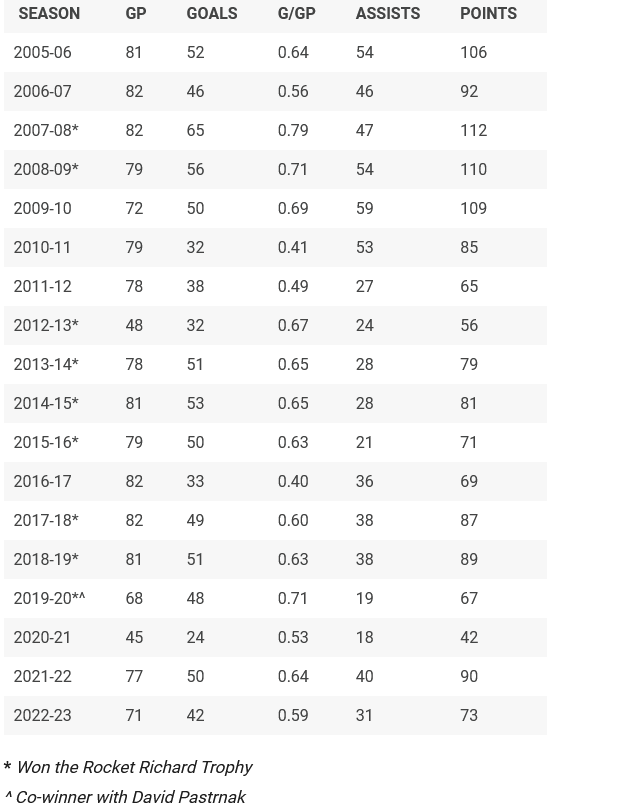 | SEASON | GP | GOALS | G/GP | ASSISTS | POINTS |
|---|---|---|---|---|---|
| 2005-06 | 81 | 52 | 0.64 | 54 | 106 |
| 2006-07 | 82 | 46 | 0.56 | 46 | 92 |
| 2007-08* | 82 | 65 | 0.79 | 47 | 112 |
| 2008-09* | 79 | 56 | 0.71 | 54 | 110 |
| 2009-10 | 72 | 50 | 0.69 | 59 | 109 |
| 2010-11 | 79 | 32 | 0.41 | 53 | 85 |
| 2011-12 | 78 | 38 | 0.49 | 27 | 65 |
| 2012-13* | 48 | 32 | 0.67 | 24 | 56 |
| 2013-14* | 78 | 51 | 0.65 | 28 | 79 |
| 2014-15* | 81 | 53 | 0.65 | 28 | 81 |
| 2015-16* | 79 | 50 | 0.63 | 21 | 71 |
| 2016-17 | 82 | 33 | 0.40 | 36 | 69 |
| 2017-18* | 82 | 49 | 0.60 | 38 | 87 |
| 2018-19* | 81 | 51 | 0.63 | 38 | 89 |
| 2019-20*^ | 68 | 48 | 0.71 | 19 | 67 |
| 2020-21 | 45 | 24 | 0.53 | 18 | 42 |
| 2021-22 | 77 | 50 | 0.64 | 40 | 90 |
| 2022-23 | 71 | 42 | 0.59 | 31 | 73 |

* Won the Rocket Richard Trophy

^ Co-winner with David Pastrnak